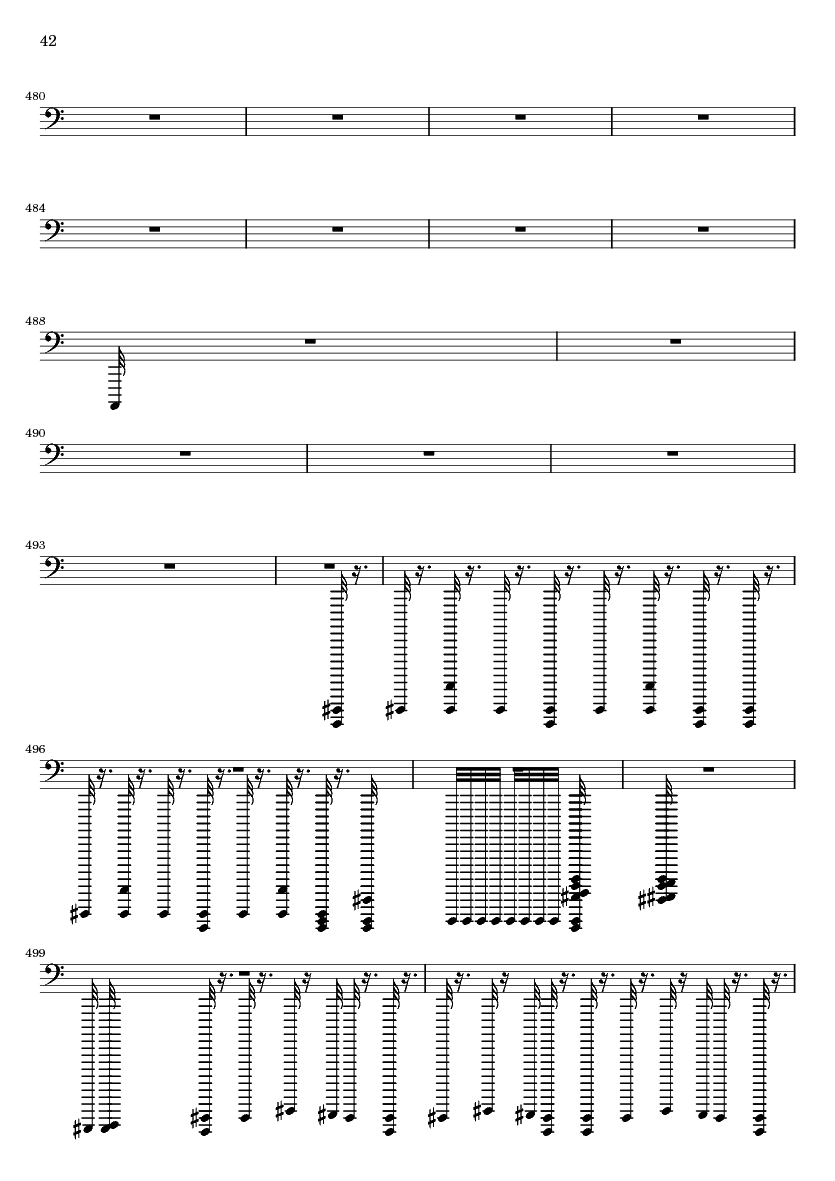 42

480

484

488

490

493

496

499